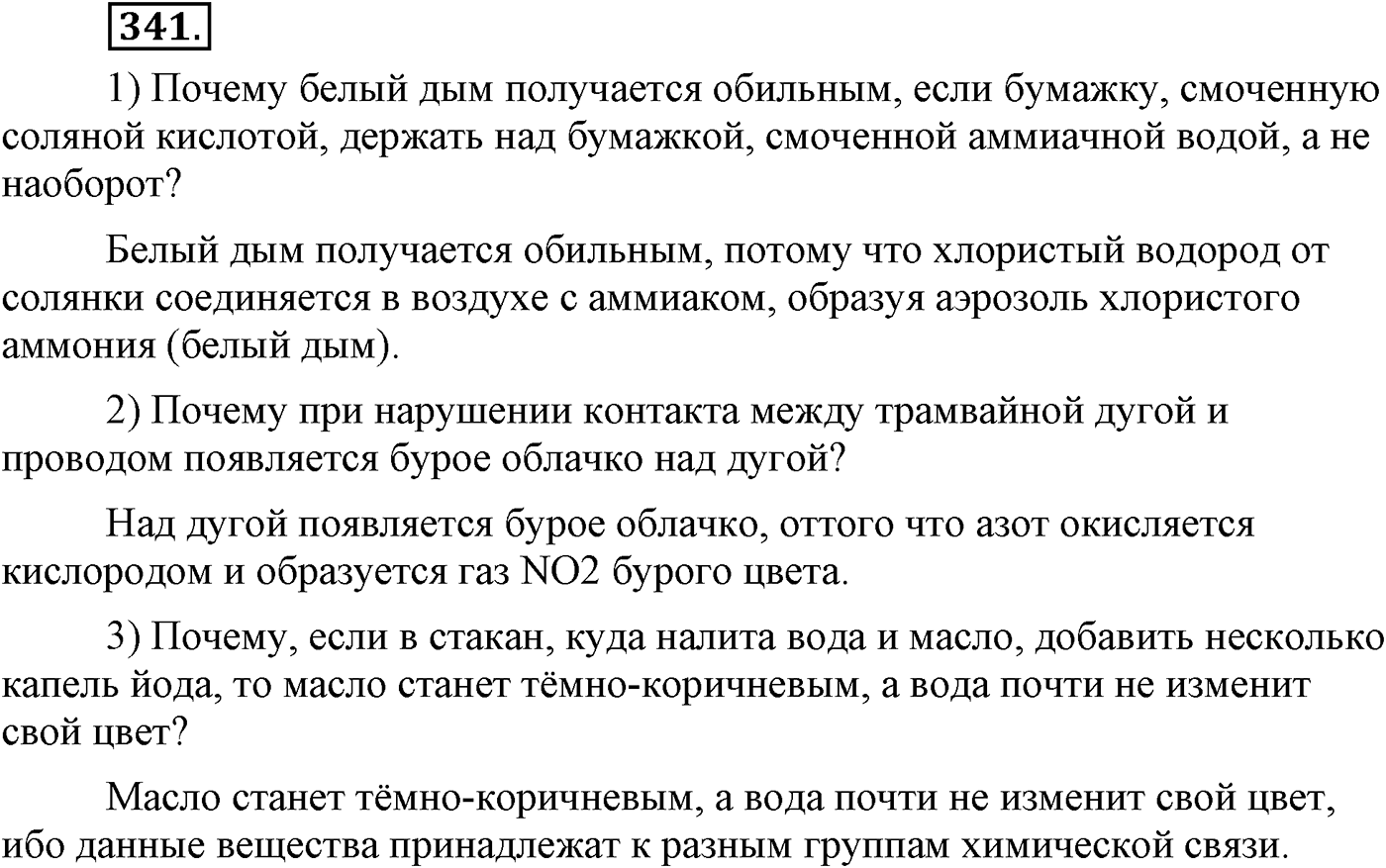 341.

1) Почему белый дым получается обильным, если бумажку, смоченную соляной кислотой, держать над бумажкой, смоченной аммиачной водой, а не наоборот?

Белый дым получается обильным, потому что хлористый водород от солянки соединяется в воздухе с аммиаком, образуя аэрозоль хлористого аммония (белый дым).

2) Почему при нарушении контакта между трамвайной дугой и проводом появляется бурое облачко над дугой?

Над дугой появляется бурое облачко, оттого что азот окисляется кислородом и образуется газ NO2 бурого цвета.

3) Почему, если в стакан, куда налита вода и масло, добавить несколько капель йода, то масло станет тёмно-коричневым, а вода почти не изменит свой цвет?

Масло станет тёмно-коричневым, а вода почти не изменит свой цвет, ибо данные вещества принадлежат к разным группам химической связи.